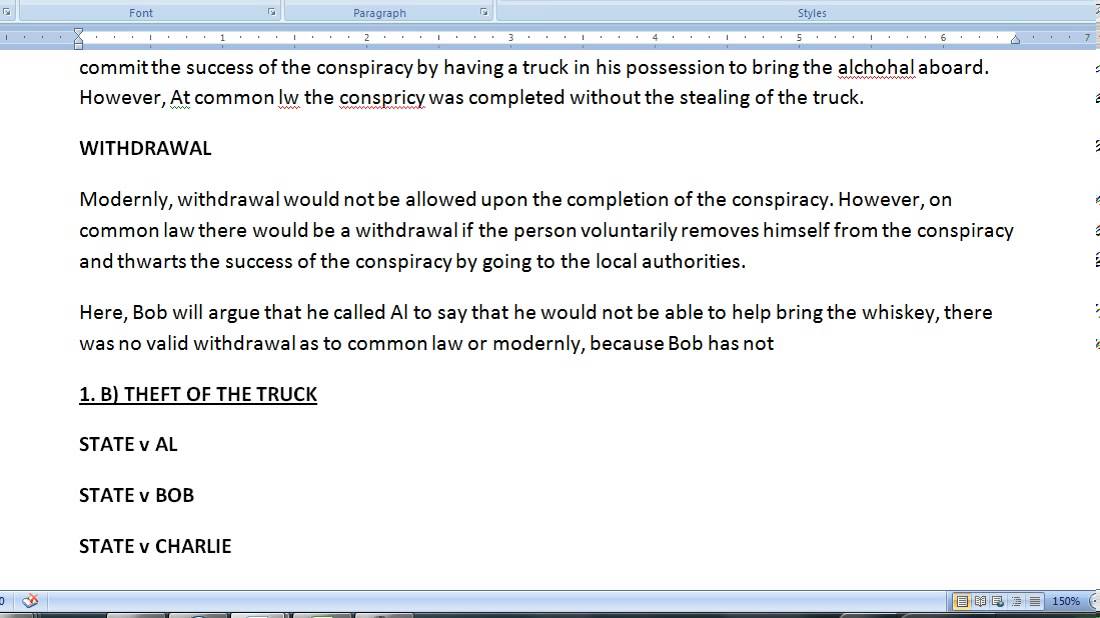 Font Paragraph Styles

1 2 3 4 5 6 7

commit the success of the conspiracy by having a truck in his possession to bring the alchohal aboard. However, At common lw the conspricy was completed without the stealing of the truck.

WITHDRAWAL

Modernly, withdrawal would not be allowed upon the completion of the conspiracy. However, on common law there would be a withdrawal if the person voluntarily removes himself from the conspiracy and thwarts the success of the conspiracy by going to the local authorities.

Here, Bob will argue that he called Al to say that he would not be able to help bring the whiskey, there was no valid withdrawal as to common law or modernly, because Bob has not

1. B) THEFT OF THE TRUCK

STATE v AL

STATE v BOB

STATE v CHARLIE

150%